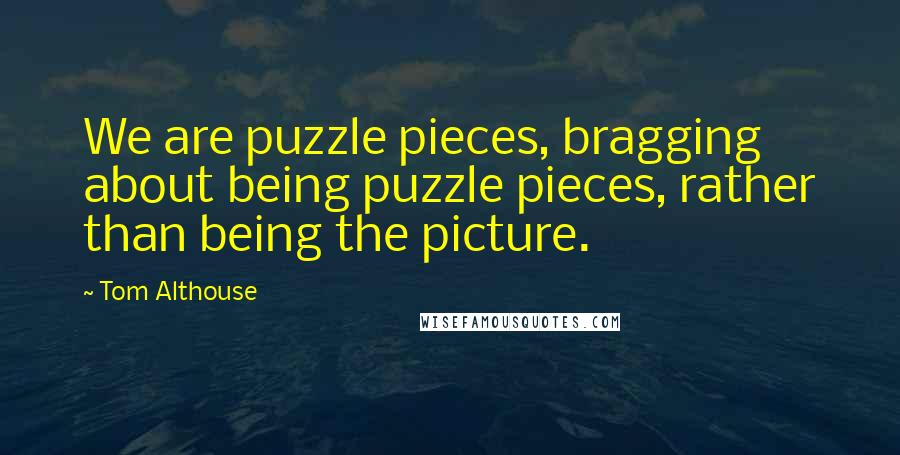 We are puzzle pieces, bragging about being puzzle pieces, rather than being the picture.

~ Tom Althouse

WISEFAMOUSQUOTES.COM